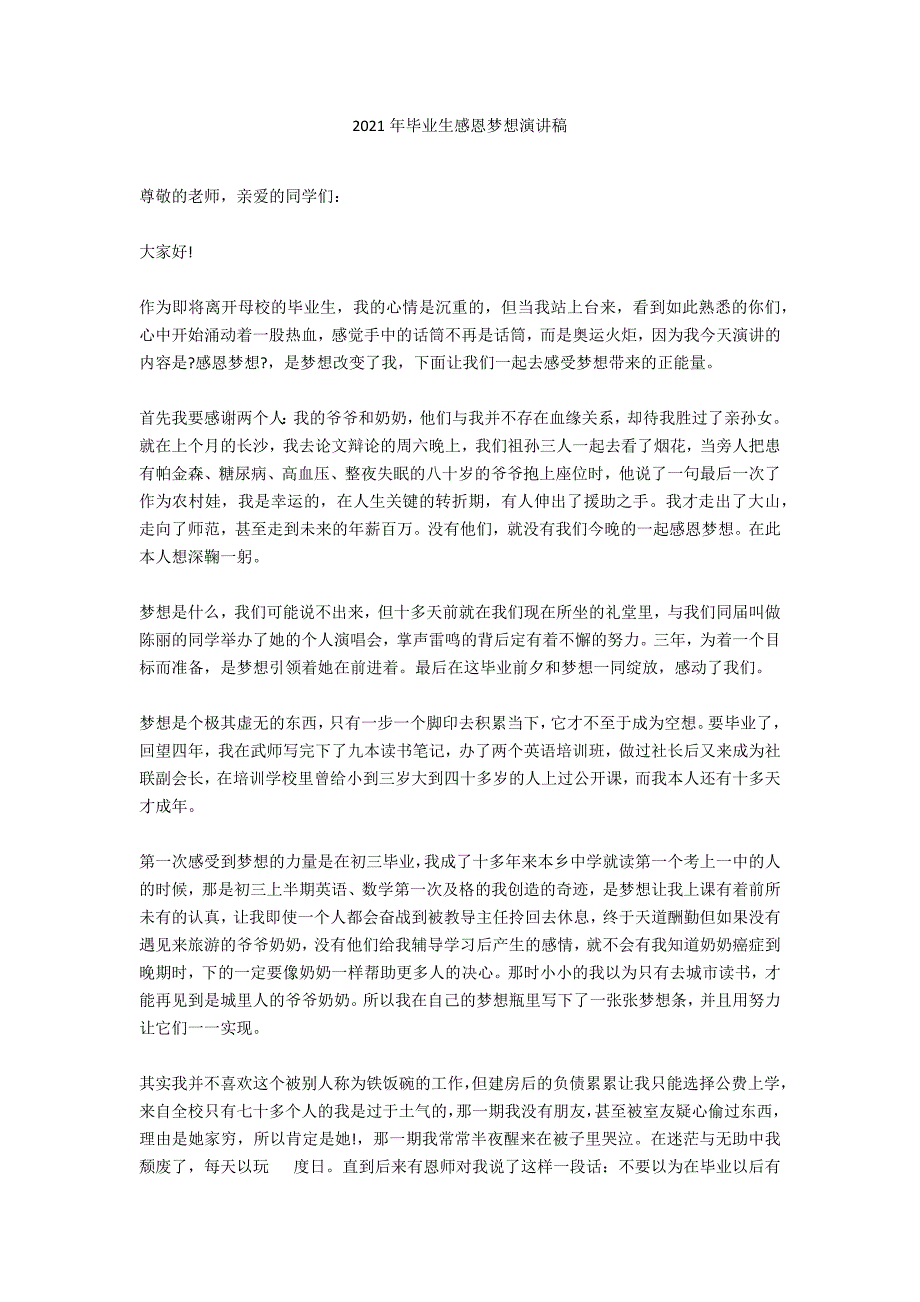 2021 年毕业生感恩梦想演讲稿

尊敬的老师，亲爱的同学们：

大家好!

作为即将离开母校的毕业生，我的心情是沉重的，但当我站上台来，看到如此熟悉的你们，心中开始涌动着一股热血，感觉手中的话筒不再是话筒，而是奥运火炬，因为我今天演讲的内容是?感恩梦想?，是梦想改变了我，下面让我们一起去感受梦想带来的正能量。

首先我要感谢两个人：我的爷爷和奶奶，他们与我并不存在血缘关系，却待我胜过了亲孙女。就在上个月的长沙，我去论文辩论的周六晚上，我们祖孙三人一起去看了烟花，当旁人把患有帕金森、糖尿病、高血压、整夜失眠的八十岁的爷爷抱上座位时，他说了一句最后一次了作为农村娃，我是幸运的，在人生关键的转折期，有人伸出了援助之手。我才走出了大山，走向了师范，甚至走到未来的年薪百万。没有他们，就没有我们今晚的一起感恩梦想。在此本人想深鞠一躬。

梦想是什么，我们可能说不出来，但十多天前就在我们现在所坐的礼堂里，与我们同届叫做陈丽的同学举办了她的个人演唱会，掌声雷鸣的背后定有着不懈的努力。三年，为着一个目标而准备，是梦想引领着她在前进着。最后在这毕业前夕和梦想一同绽放，感动了我们。

梦想是个极其虚无的东西，只有一步一个脚印去积累当下，它才不至于成为空想。要毕业了，回望四年，我在武师写完下了九本读书笔记，办了两个英语培训班，做过社长后又来成为社联副会长，在培训学校里曾给小到三岁大到四十多岁的人上过公开课，而我本人还有十多天才成年。

第一次感受到梦想的力量是在初三毕业，我成了十多年来本乡中学就读第一个考上一中的人的时候，那是初三上半期英语、数学第一次及格的我创造的奇迹，是梦想让我上课有着前所未有的认真，让我即使一个人都会奋战到被教导主任拎回去休息，终于天道酬勤但如果没有遇见来旅游的爷爷奶奶，没有他们给我辅导学习后产生的感情，就不会有我知道奶奶癌症到晚期时，下的一定要像奶奶一样帮助更多人的决心。那时小小的我以为只有去城市读书，才能再见到是城里人的爷爷奶奶。所以我在自己的梦想瓶里写下了一张张梦想条，并且用努力让它们一一实现。

其实我并不喜欢这个被别人称为铁饭碗的工作，但建房后的负债累累让我只能选择公费上学，来自全校只有七十多个人的我是过于土气的，那一期我没有朋友，甚至被室友疑心偷过东西，理由是她家穷，所以肯定是她!，那一期我常常半夜醒来在被子里哭泣。在迷茫与无助中我颓废了，每天以玩　度日。直到后来有恩师对我说了这样一段话：不要以为在毕业以后有